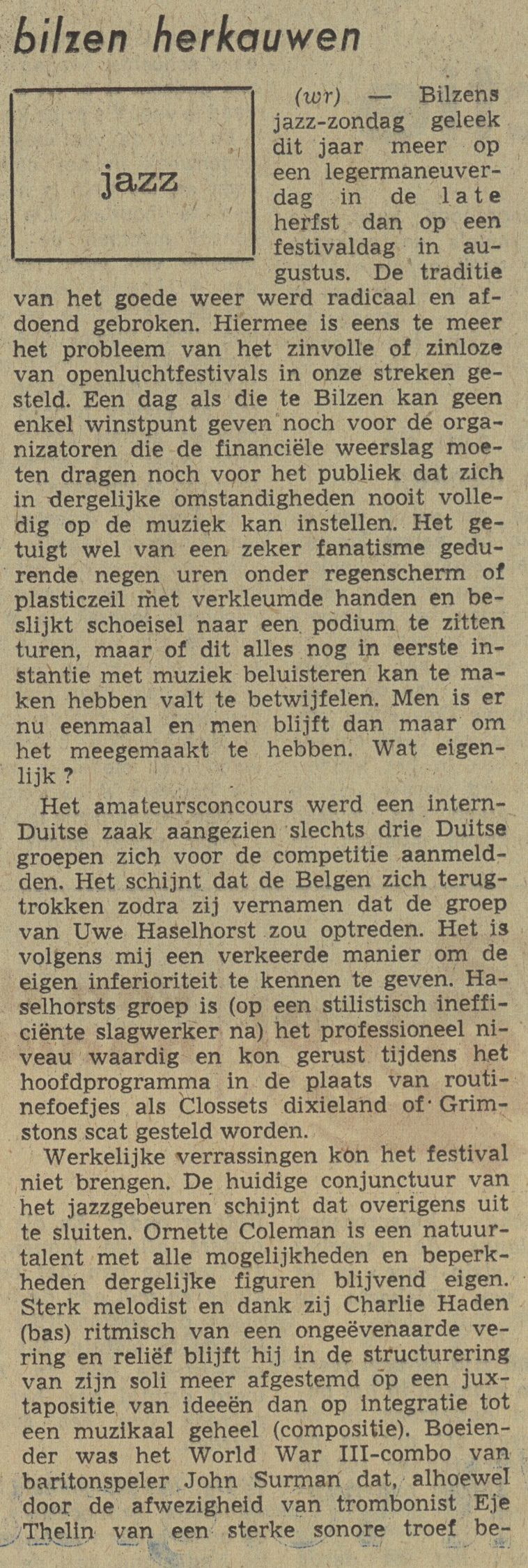 bilzen herkauwen

jazz

(wr) — Bilzens jazz-zondag geleek dit jaar meer op een legermaneuverdag in de late herfst dan op een festivaldag in augustus. De traditie van het goede weer werd radicaal en afdoend gebroken. Hiermee is eens te meer het probleem van het zinvolle of zinloze van openluchtfestivals in onze streken gesteld. Een dag als die te Bilzen kan geen enkel winstpunt geven noch voor de organizatoren die de financiële weerslag moeten dragen noch voor het publiek dat zich in dergelijke omstandigheden nooit volledig op de muziek kan instellen. Het getuigt wel van een zeker fanatisme gedurende negen uren onder regenscherm of plasticzeil met verkleumde handen en beslijkt schoeisel naar een podium te zitten turen, maar of dit alles nog in eerste instantie met muziek beluisteren kan te maken hebben valt te betwijfelen. Men is er nu eenmaal en men blijft dan maar om het meegemaakt te hebben. Wat eigenlijk ?

Het amateursconcours werd een intern-Duitse zaak aangezien slechts drie Duitse groepen zich voor de competitie aanmeldden. Het schijnt dat de Belgen zich terugtrokken zodra zij vernamen dat de groep van Uwe Haselhorst zou optreden. Het is volgens mij een verkeerde manier om de eigen inferioriteit te kennen te geven. Haselhorsts groep is (op een stilistisch inefficiënte slagwerker na) het professioneel niveau waardig en kon gerust tijdens het hoofdprogramma in de plaats van routinefoefjes als Clossets dixieland of Grimstons scat gesteld worden.

Werkelijke verrassingen kon het festival niet brengen. De huidige conjunctuur van het jazzgebeuren schijnt dat overigens uit te sluiten. Ornette Coleman is een natuurtalent met alle mogelijkheden en beperkheden dergelijke figuren blijvend eigen. Sterk melodist en dank zij Charlie Haden (bas) ritmisch van een ongeëvenaarde vering en reliëf blijft hij in de structurering van zijn soli meer afgestemd op een juxtapositie van ideeën dan op integratie tot een muzikaal geheel (compositie). Boeiender was het World War III-combo van baritonspeler John Surman dat, alhoewel door de afwezigheid van trombonist Eje Thelin van een sterke sonore troef be-